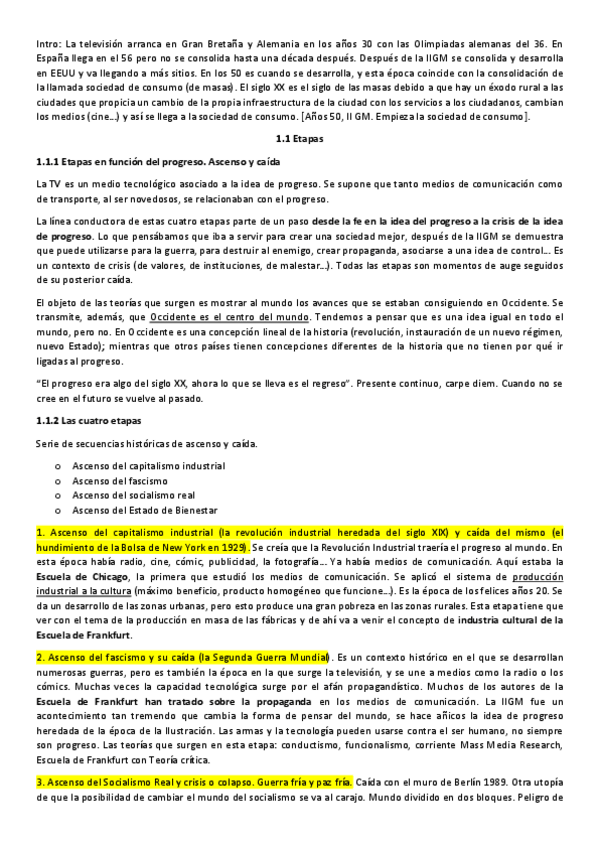 Intro: La televisión arranca en Gran Bretaña y Alemania en los años 30 con las Olimpiadas alemanas del 36. En España llega en el 56 pero no se consolida hasta una década después. Después de la IIGM se consolida y desarrolla en EEUU y va llegando a más sitios. En los 50 es cuando se desarrolla, y esta época coincide con la consolidación de la llamada sociedad de consumo (de masas). El siglo XX es el siglo de las masas debido a que hay un éxodo rural a las ciudades que propicia un cambio de la propia infraestructura de la ciudad con los servicios a los ciudadanos, cambian los medios (cine…) y así se llega a la sociedad de consumo. [Años 50, II GM. Empieza la sociedad de consumo].

1.1 Etapas

1.1.1 Etapas en función del progreso. Ascenso y caída

La TV es un medio tecnológico asociado a la idea de progreso. Se supone que tanto medios de comunicación como de transporte, al ser novedosos, se relacionaban con el progreso.

La línea conductora de estas cuatro etapas parte de un paso desde la fe en la idea del progreso a la crisis de la idea de progreso. Lo que pensábamos que iba a servir para crear una sociedad mejor, después de la IIGM se demuestra que puede utilizarse para la guerra, para destruir al enemigo, crear propaganda, asociarse a una idea de control… Es un contexto de crisis (de valores, de instituciones, de malestar…). Todas las etapas son momentos de auge seguidos de su posterior caída.

El objeto de las teorías que surgen es mostrar al mundo los avances que se estaban consiguiendo en Occidente. Se transmite, además, que Occidente es el centro del mundo. Tendemos a pensar que es una idea igual en todo el mundo, pero no. En Occidente es una concepción lineal de la historia (revolución, instauración de un nuevo régimen, nuevo Estado); mientras que otros países tienen concepciones diferentes de la historia que no tienen por qué ir ligadas al progreso.

"El progreso era algo del siglo XX, ahora lo que se lleva es el regreso". Presente continuo, carpe diem. Cuando no se cree en el futuro se vuelve al pasado.

1.1.2 Las cuatro etapas

Serie de secuencias históricas de ascenso y caída.

o Ascenso del capitalismo industrial
o Ascenso del fascismo
o Ascenso del socialismo real
o Ascenso del Estado de Bienestar

1. Ascenso del capitalismo industrial (la revolución industrial heredada del siglo XIX) y caída del mismo (el hundimiento de la Bolsa de New York en 1929). Se creía que la Revolución Industrial traería el progreso al mundo. En esta época había radio, cine, cómic, publicidad, la fotografía… Ya había medios de comunicación. Aquí estaba la Escuela de Chicago, la primera que estudió los medios de comunicación. Se aplicó el sistema de producción industrial a la cultura (máximo beneficio, producto homogéneo que funcione…). Es la época de los felices años 20. Se da un desarrollo de las zonas urbanas, pero esto produce una gran pobreza en las zonas rurales. Esta etapa tiene que ver con el tema de la producción en masa de las fábricas y de ahí va a venir el concepto de industria cultural de la Escuela de Frankfurt.

2. Ascenso del fascismo y su caída (la Segunda Guerra Mundial). Es un contexto histórico en el que se desarrollan numerosas guerras, pero es también la época en la que surge la televisión, y se une a medios como la radio o los cómics. Muchas veces la capacidad tecnológica surge por el afán propagandístico. Muchos de los autores de la Escuela de Frankfurt han tratado sobre la propaganda en los medios de comunicación. La IIGM fue un acontecimiento tan tremendo que cambia la forma de pensar del mundo, se hace añicos la idea de progreso heredada de la época de la Ilustración. Las armas y la tecnología pueden usarse contra el ser humano, no siempre son progreso. Las teorías que surgen en esta etapa: conductismo, funcionalismo, corriente Mass Media Research, Escuela de Frankfurt con Teoría crítica.

3. Ascenso del Socialismo Real y crisis o colapso. Guerra fría y paz fría. Caída con el muro de Berlín 1989. Otra utopía de que la posibilidad de cambiar el mundo del socialismo se va al carajo. Mundo dividido en dos bloques. Peligro de